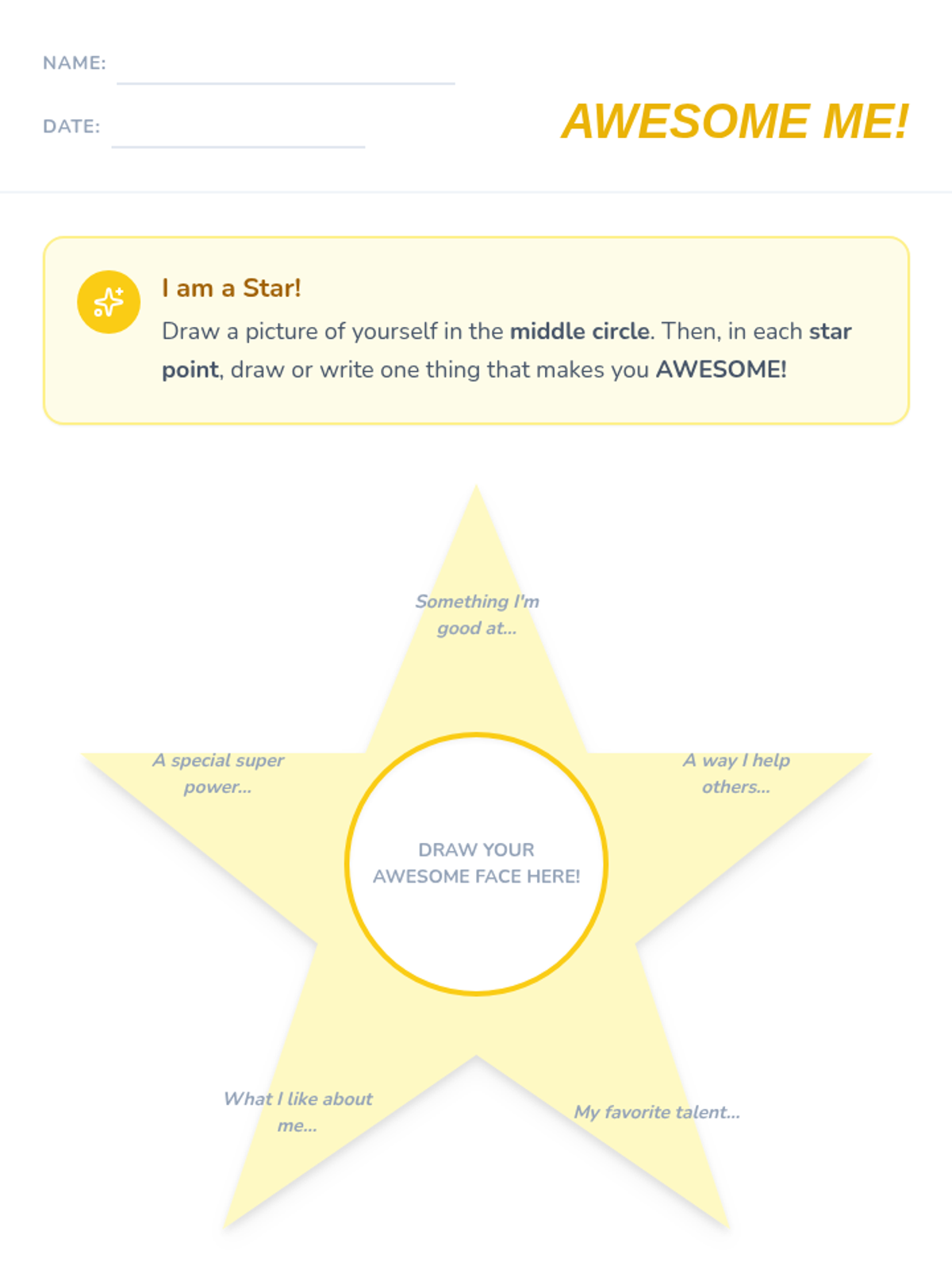 NAME: ____

DATE: ____

AWESOME ME!

I am a Star!

Draw a picture of yourself in the middle circle. Then, in each star point, draw or write one thing that makes you AWESOME!

Something I'm good at...

A special super power...

A way I help others...

DRAW YOUR AWESOME FACE HERE!

What I like about me...

My favorite talent...